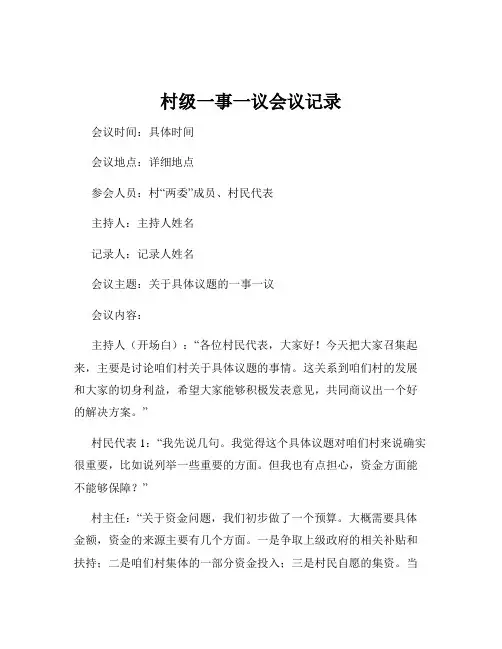 村级一事一议会议记录

会议时间：具体时间

会议地点：详细地点

参会人员：村“两委”成员、村民代表

主持人：主持人姓名

记录人：记录人姓名

会议主题：关于具体议题的一事一议

会议内容：

主持人（开场白）：“各位村民代表，大家好！今天把大家召集起来，主要是讨论咱们村关于具体议题的事情。这关系到咱们村的发展和大家的切身利益，希望大家能够积极发表意见，共同商议出一个好的解决方案。”

村民代表 1：“我先说几句。我觉得这个具体议题对咱们村来说确实很重要，比如说列举一些重要的方面。但我也有点担心，资金方面能不能够保障？”

村主任：“关于资金问题，我们初步做了一个预算。大概需要具体金额，资金的来源主要有几个方面。一是争取上级政府的相关补贴和扶持；二是咱们村集体的一部分资金投入；三是村民自愿的集资。当